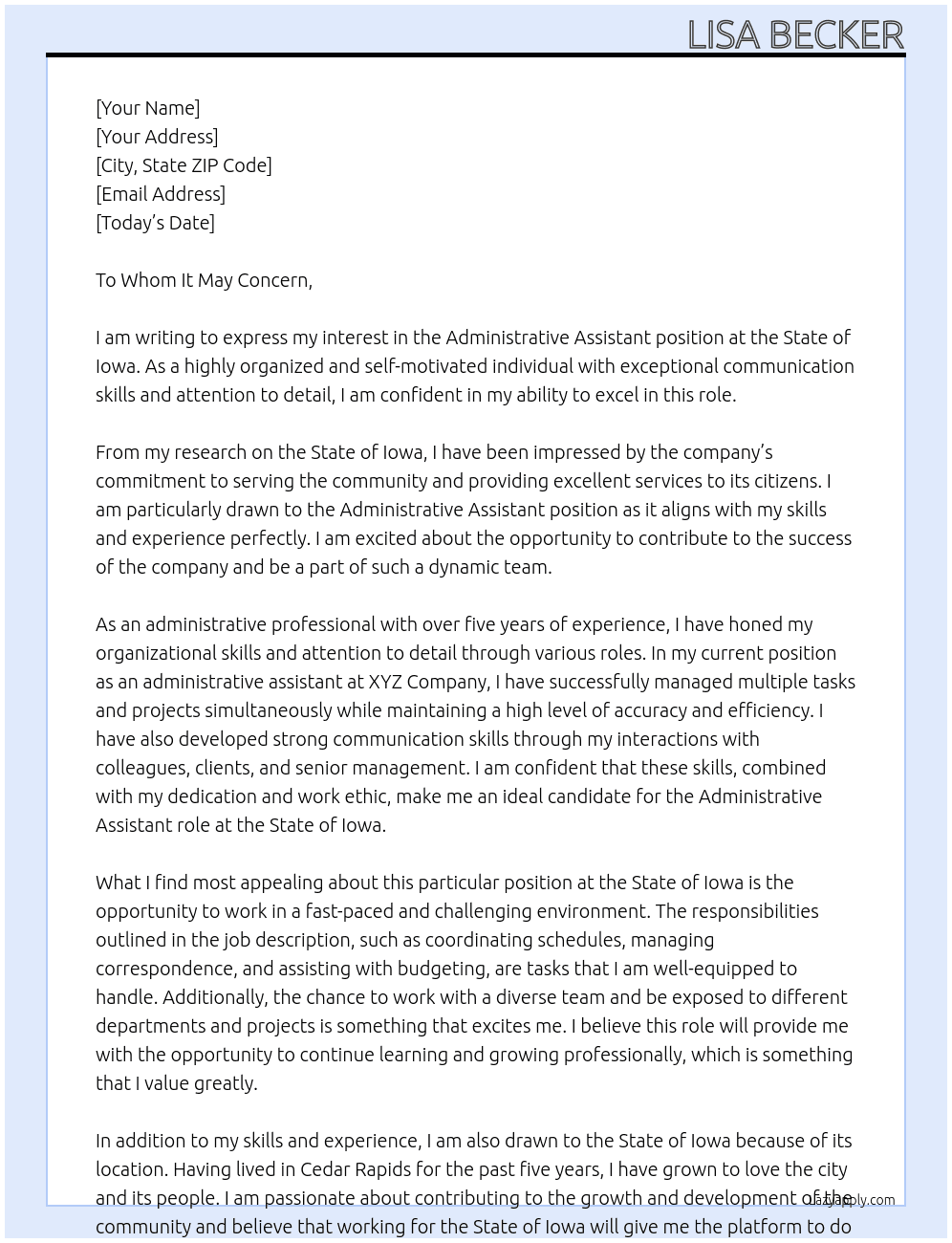 LISA BECKER

[Your Name]
[Your Address]
[City, State ZIP Code]
[Email Address]
[Today's Date]

To Whom It May Concern,

I am writing to express my interest in the Administrative Assistant position at the State of Iowa. As a highly organized and self-motivated individual with exceptional communication skills and attention to detail, I am confident in my ability to excel in this role.

From my research on the State of Iowa, I have been impressed by the company's commitment to serving the community and providing excellent services to its citizens. I am particularly drawn to the Administrative Assistant position as it aligns with my skills and experience perfectly. I am excited about the opportunity to contribute to the success of the company and be a part of such a dynamic team.

As an administrative professional with over five years of experience, I have honed my organizational skills and attention to detail through various roles. In my current position as an administrative assistant at XYZ Company, I have successfully managed multiple tasks and projects simultaneously while maintaining a high level of accuracy and efficiency. I have also developed strong communication skills through my interactions with colleagues, clients, and senior management. I am confident that these skills, combined with my dedication and work ethic, make me an ideal candidate for the Administrative Assistant role at the State of Iowa.

What I find most appealing about this particular position at the State of Iowa is the opportunity to work in a fast-paced and challenging environment. The responsibilities outlined in the job description, such as coordinating schedules, managing correspondence, and assisting with budgeting, are tasks that I am well-equipped to handle. Additionally, the chance to work with a diverse team and be exposed to different departments and projects is something that excites me. I believe this role will provide me with the opportunity to continue learning and growing professionally, which is something that I value greatly.

In addition to my skills and experience, I am also drawn to the State of Iowa because of its location. Having lived in Cedar Rapids for the past five years, I have grown to love the city and its people. I am passionate about contributing to the growth and development of the community and believe that working for the State of Iowa will give me the platform to do

lazyapply.com